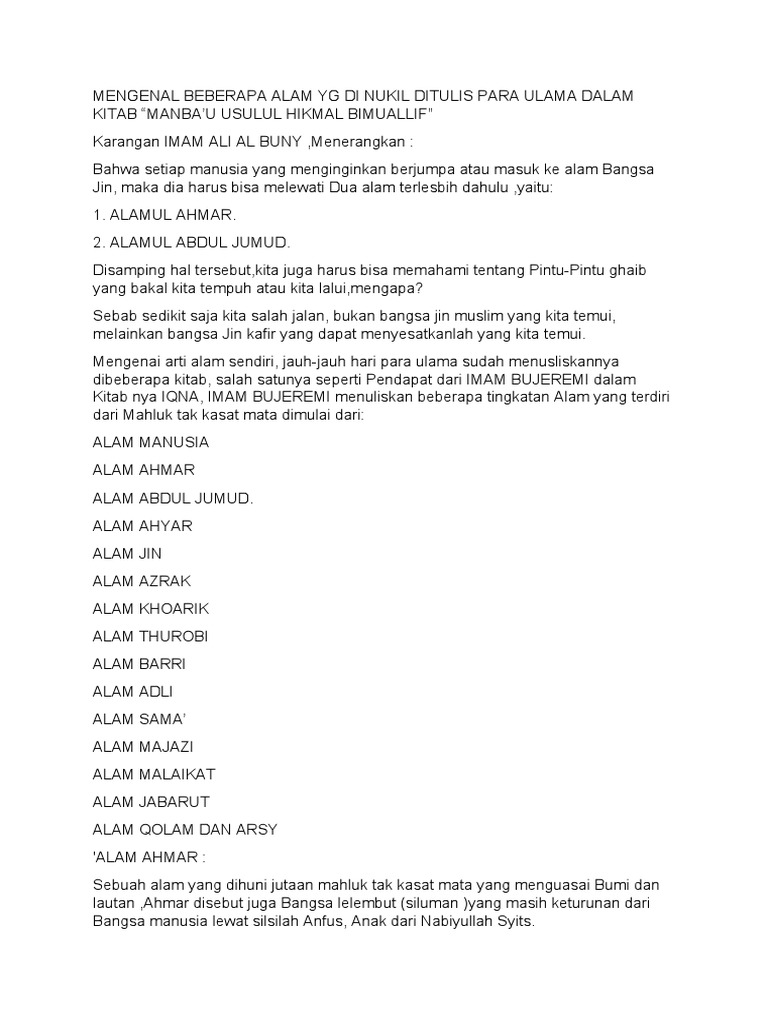 MENGENAL BEBERAPA ALAM YG DI NUKIL DITULIS PARA ULAMA DALAM KITAB “MANBA’U USULUL HIKMAL BIMUALLIF”

Karangan IMAM ALI AL BUNY ,Menerangkan :

Bahwa setiap manusia yang menginginkan berjumpa atau masuk ke alam Bangsa Jin, maka dia harus bisa melewati Dua alam terlesbih dahulu ,yaitu:

1. ALAMUL AHMAR.

2. ALAMUL ABDUL JUMUD.

Disamping hal tersebut,kita juga harus bisa memahami tentang Pintu-Pintu ghaib yang bakal kita tempuh atau kita lalui,mengapa?

Sebab sedikit saja kita salah jalan, bukan bangsa jin muslim yang kita temui, melainkan bangsa Jin kafir yang dapat menyesatkanlah yang kita temui.

Mengenai arti alam sendiri, jauh-jauh hari para ulama sudah menusliskannya dibeberapa kitab, salah satunya seperti Pendapat dari IMAM BUJEREMI dalam Kitab nya IQNA, IMAM BUJEREMI menuliskan beberapa tingkatan Alam yang terdiri dari Mahluk tak kasat mata dimulai dari:

ALAM MANUSIA

ALAM AHMAR

ALAM ABDUL JUMUD.

ALAM AHYAR

ALAM JIN

ALAM AZRAK

ALAM KHOARIK

ALAM THUROBI

ALAM BARRI

ALAM ADLI

ALAM SAMA’

ALAM MAJAZI

ALAM MALAIKAT

ALAM JABARUT

ALAM QOLAM DAN ARSY

'ALAM AHMAR :

Sebuah alam yang dihuni jutaan mahluk tak kasat mata yang menguasai Bumi dan lautan ,Ahmar disebut juga Bangsa lelembut (siluman )yang masih keturunan dari Bangsa manusia lewat silsilah Anfus, Anak dari Nabiyullah Syits.